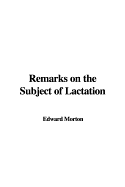 Remarks on the Subject of Lactation

Edward Morton